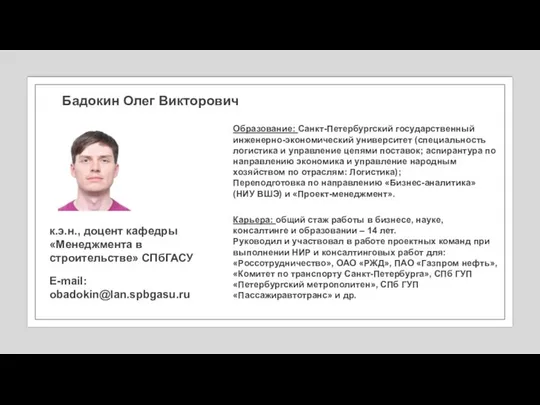 Бадокин Олег Викторович

к.э.н., доцент кафедры «Менеджмента в строительстве» СПбГАСУ

E-mail: obadokin@lan.spbgasu.ru

Образование: Санкт-Петербургский государственный инженерно-экономический университет (специальность логистика и управление цепями поставок; аспирантура по направлению экономика и управление народным хозяйством по отраслям: Логистика);
Переподготовка по направлению «Бизнес-аналитика» (НИУ ВШЭ) и «Проект-менеджмент».

Карьера: общий стаж работы в бизнесе, науке, консалтинге и образовании – 14 лет.
Руководил и участвовал в работе проектных команд при выполнении НИР и консалтинговых работ для: «Россотрудничество», ОАО «РЖД», ПАО «Газпром нефть», «Комитет по транспорту Санкт-Петербурга», СПб ГУП «Петербургский метрополитен», СПб ГУП «Пассажиравтотранс» и др.